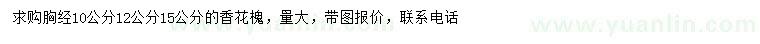 求购胸经10公分12公分15公分的香花槐，量大，带图报价，联系电话

www.yuanlin.com